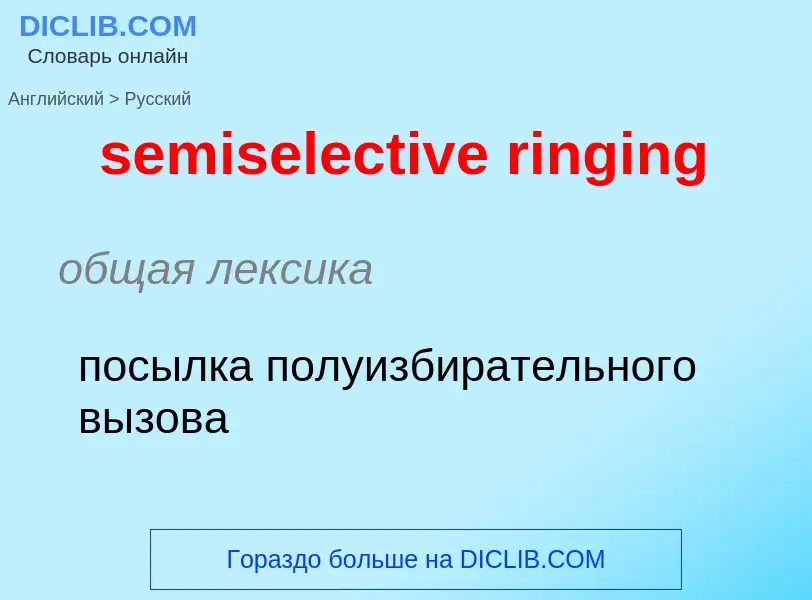 DICLIB.COM
Словарь онлайн

Английский > Русский

semiselective ringing

общая лексика

посылка полуизбирательного вызова

Гораздо больше на DICLIB.COM